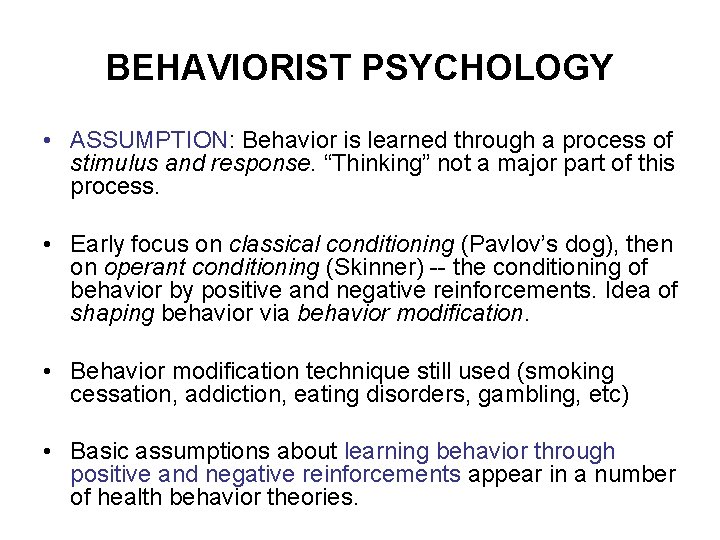 BEHAVIORIST PSYCHOLOGY

• ASSUMPTION: Behavior is learned through a process of stimulus and response. “Thinking” not a major part of this process.

• Early focus on classical conditioning (Pavlov’s dog), then on operant conditioning (Skinner) -- the conditioning of behavior by positive and negative reinforcements. Idea of shaping behavior via behavior modification.

• Behavior modification technique still used (smoking cessation, addiction, eating disorders, gambling, etc)

• Basic assumptions about learning behavior through positive and negative reinforcements appear in a number of health behavior theories.